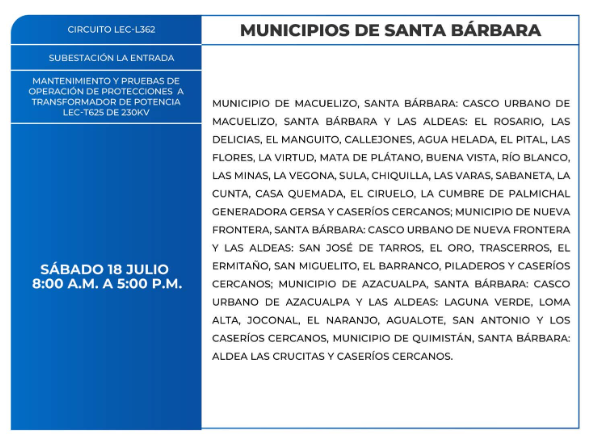 CIRCUITO LEC-L362

SUBESTACIÓN LA ENTRADA

MANTENIMIENTO Y PRUEBAS DE OPERACIÓN DE PROTECCIONES A TRANSFORMADOR DE POTENCIA LEC-T625 DE 230KV

SÁBADO 18 JULIO
8:00 A.M. A 5:00 P.M.

MUNICIPIOS DE SANTA BÁRBARA

MUNICIPIO DE MACUELIZO, SANTA BÁRBARA: CASCO URBANO DE MACUELIZO, SANTA BÁRBARA Y LAS ALDEAS: EL ROSARIO, LAS DELICIAS, EL MANGUITO, CALLEJONES, AGUA HELADA, EL PITAL, LAS FLORES, LA VIRTUD, MATA DE PLÁTANO, BUENA VISTA, RÍO BLANCO, LAS MINAS, LA VEGONA, SULA, CHIQUILLA, LAS VARAS, SABANETA, LA CUNTA, CASA QUEMADA, EL CIRUELO, LA CUMBRE DE PALMICHAL GENERADORA GERSA Y CASERÍOS CERCANOS; MUNICIPIO DE NUEVA FRONTERA, SANTA BÁRBARA: CASCO URBANO DE NUEVA FRONTERA Y LAS ALDEAS: SAN JOSÉ DE TARROS, EL ORO, TRASCERROS, EL ERMITAÑO, SAN MIGUELITO, EL BARRANCO, PILADEROS Y CASERÍOS CERCANOS; MUNICIPIO DE AZACUALPA, SANTA BÁRBARA: CASCO URBANO DE AZACUALPA Y LAS ALDEAS: LAGUNA VERDE, LOMA ALTA, JOCONAL, EL NARANJO, AGUALOTE, SAN ANTONIO Y LOS CASERÍOS CERCANOS, MUNICIPIO DE QUIMISTÁN, SANTA BÁRBARA: ALDEA LAS CRUCITAS Y CASERÍOS CERCANOS.